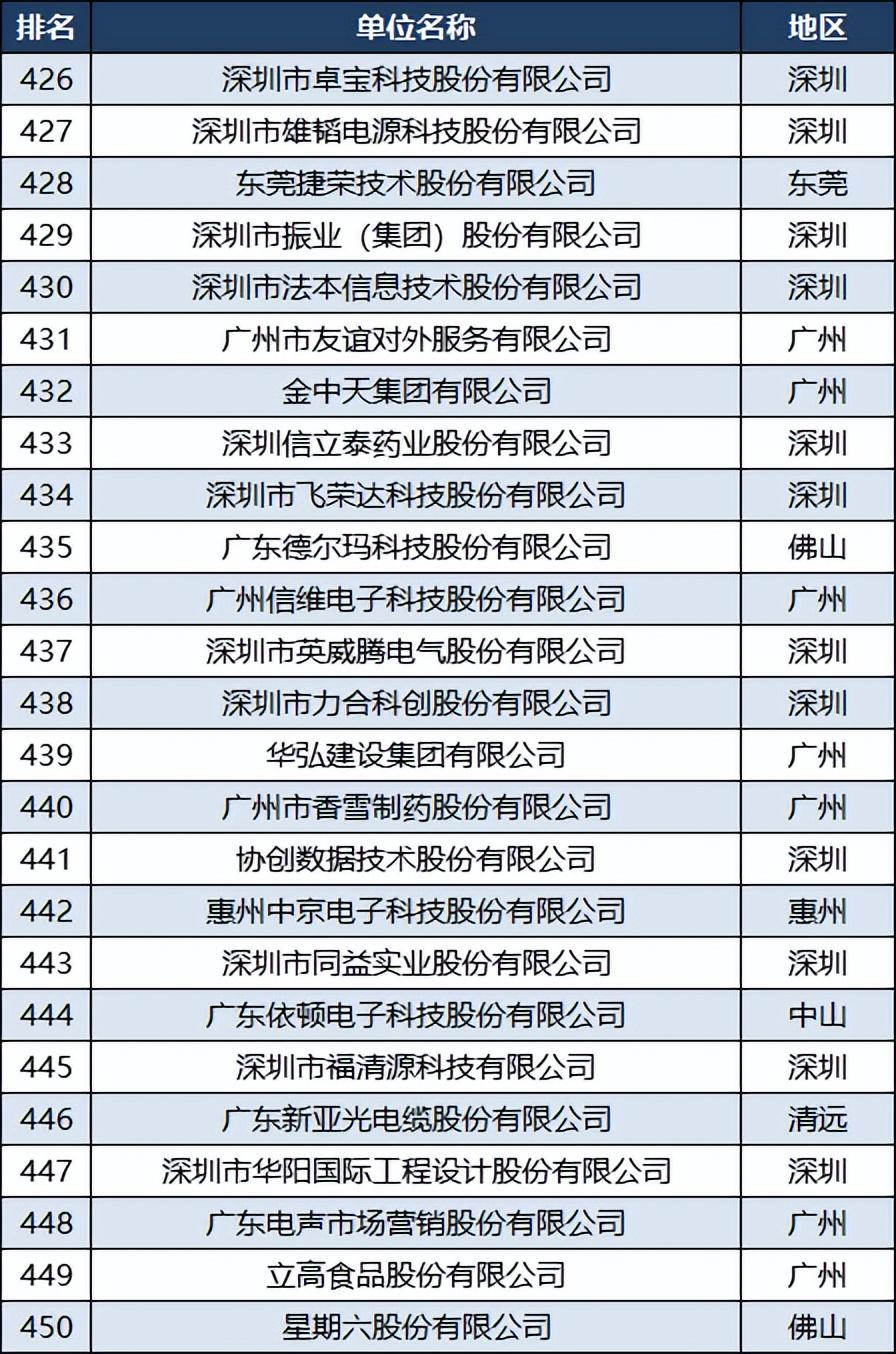 | 排名 | 单位名称 | 地区 |
|---|---|---|
| 426 | 深圳市卓宝科技股份有限公司 | 深圳 |
| 427 | 深圳市雄韬电源科技股份有限公司 | 深圳 |
| 428 | 东莞捷荣技术股份有限公司 | 东莞 |
| 429 | 深圳市振业（集团）股份有限公司 | 深圳 |
| 430 | 深圳市法本信息技术股份有限公司 | 深圳 |
| 431 | 广州市友谊对外服务有限公司 | 广州 |
| 432 | 金中天集团有限公司 | 广州 |
| 433 | 深圳信立泰药业股份有限公司 | 深圳 |
| 434 | 深圳市飞荣达科技股份有限公司 | 深圳 |
| 435 | 广东德尔玛科技股份有限公司 | 佛山 |
| 436 | 广州信维电子科技股份有限公司 | 广州 |
| 437 | 深圳市英威腾电气股份有限公司 | 深圳 |
| 438 | 深圳市力合科创股份有限公司 | 深圳 |
| 439 | 华弘建设集团有限公司 | 广州 |
| 440 | 广州市香雪制药股份有限公司 | 广州 |
| 441 | 协创数据技术股份有限公司 | 深圳 |
| 442 | 惠州中京电子科技股份有限公司 | 惠州 |
| 443 | 深圳市同益实业股份有限公司 | 深圳 |
| 444 | 广东依顿电子科技股份有限公司 | 中山 |
| 445 | 深圳市福清源科技有限公司 | 深圳 |
| 446 | 广东新亚光电缆股份有限公司 | 清远 |
| 447 | 深圳市华阳国际工程设计股份有限公司 | 深圳 |
| 448 | 广东电声市场营销股份有限公司 | 广州 |
| 449 | 立高食品股份有限公司 | 广州 |
| 450 | 星期六股份有限公司 | 佛山 |